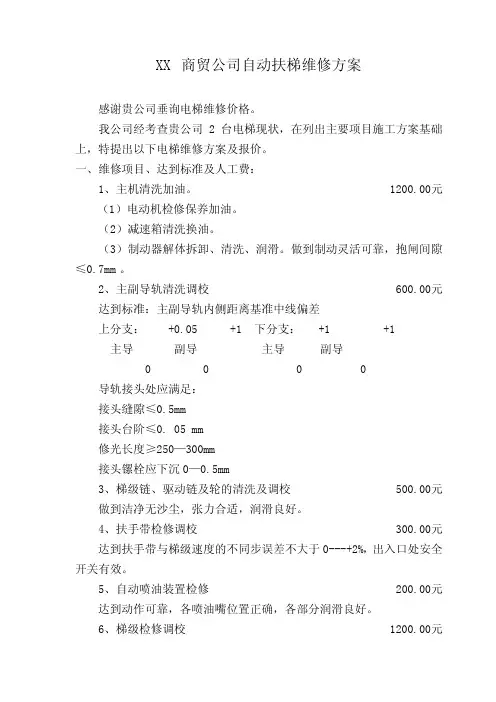 XX 商贸公司自动扶梯维修方案

感谢贵公司垂询电梯维修价格。

我公司经考查贵公司 2 台电梯现状，在列出主要项目施工方案基础上，特提出以下电梯维修方案及报价。

一、维修项目、达到标准及人工费：

1、主机清洗加油。 1200.00元

（1）电动机检修保养加油。

（2）减速箱清洗换油。

（3）制动器解体拆卸、清洗、润滑。做到制动灵活可靠，抱闸间隙≤0.7mm 。

2、主副导轨清洗调校 600.00元

达到标准：主副导轨内侧距离基准中线偏差

上分支： +0.05 +1 下分支： +1 +1

主导 副导 主导 副导

0 0 0 0

导轨接头处应满足：

接头缝隙≤0.5mm

接头台阶≤0. 05 mm

修光长度≥250—300mm

接头镙栓应下沉 0—0.5mm

3、梯级链、驱动链及轮的清洗及调校 500.00元

做到洁净无沙尘，张力合适，润滑良好。

4、扶手带检修调校 300.00元

达到扶手带与梯级速度的不同步误差不大于 0---+2%，出入口处安全开关有效。

5、自动喷油装置检修 200.00元

达到动作可靠，各喷油嘴位置正确，各部分润滑良好。

6、梯级检修调校 1200.00元